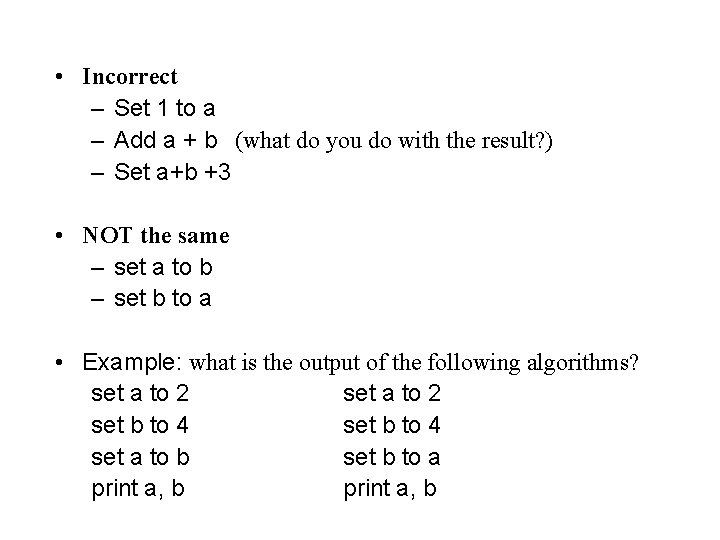 • Incorrect
– Set 1 to a
– Add a + b (what do you do with the result?)
– Set a+b +3

• NOT the same
– set a to b
– set b to a

• Example: what is the output of the following algorithms?

set a to 2
set b to 4
set a to b
print a, b

set a to 2
set b to 4
set b to a
print a, b